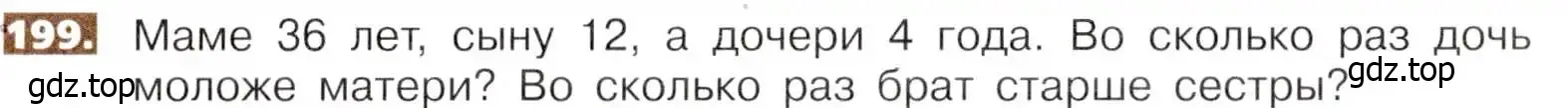 199. Маме 36 лет, сыну 12, а дочери 4 года. Во сколько раз дочь моложе матери? Во сколько раз брат старше сестры?

gdz.top

gdz.top